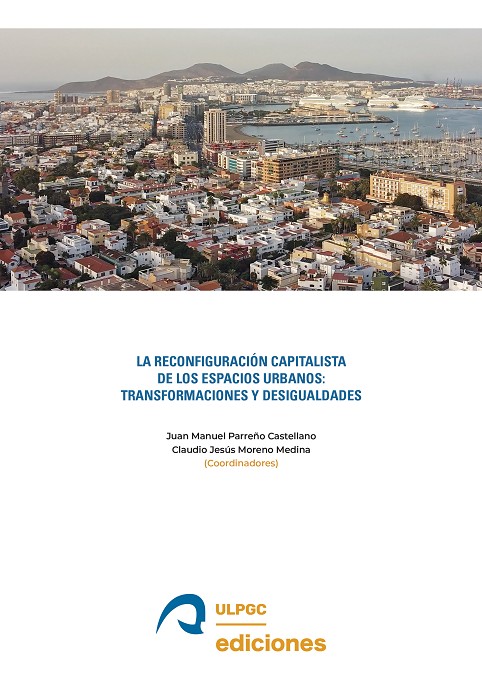 LA RECONFIGURACIÓN CAPITALISTA DE LOS ESPACIOS URBANOS: TRANSFORMACIONES Y DESIGUALDADES

Juan Manuel Parreño Castellano
Claudio Jesús Moreno Medina
(Coordinadores)

ULPGC
ediciones